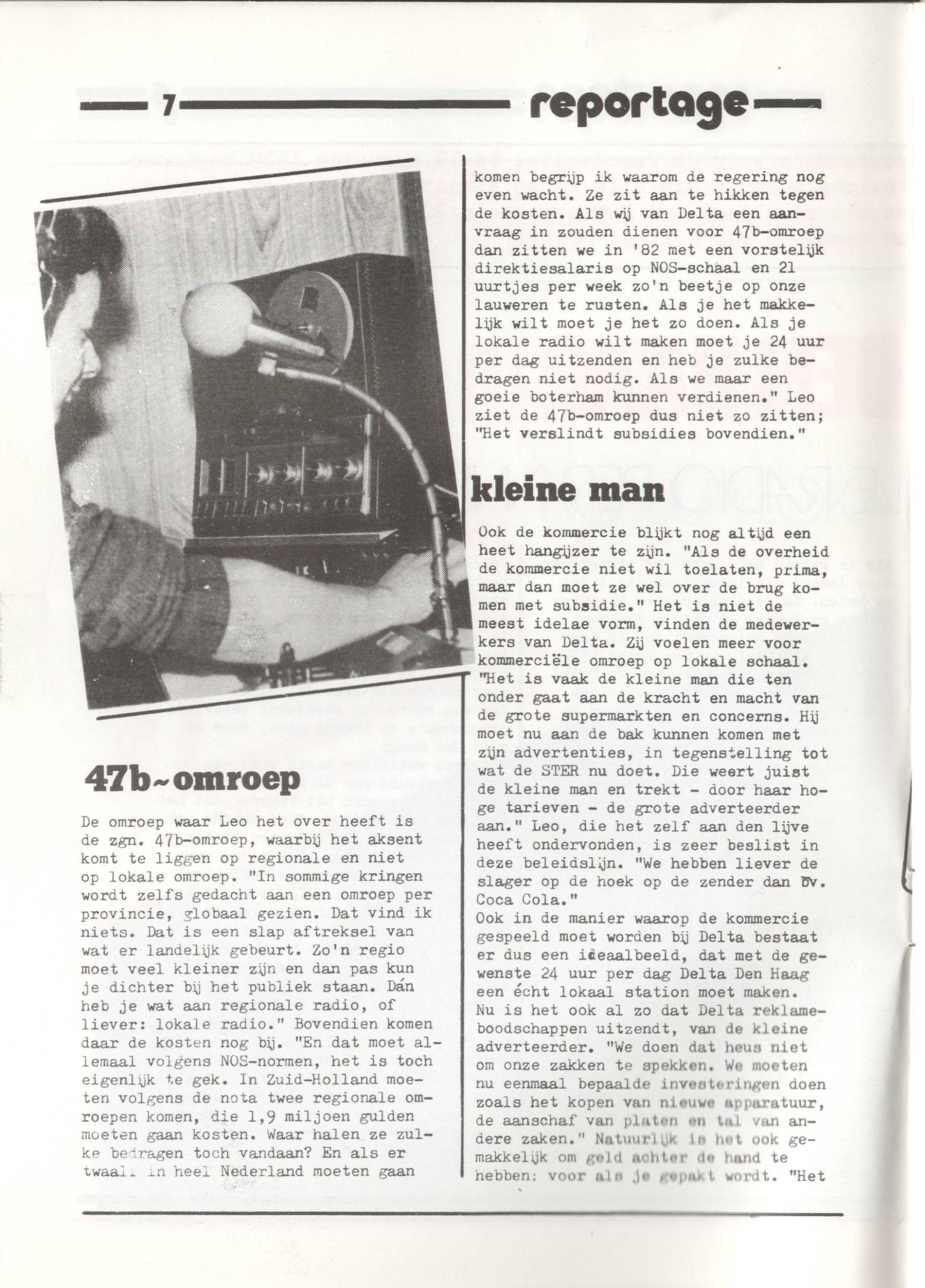 7 reportage

47b~omroep

De omroep waar Leo het over heeft is de zgn. 47b-omroep, waarbij het aksent komt te liggen op regionale en niet op lokale omroep. "In sommige kringen wordt zelfs gedacht aan een omroep per provincie, globaal gezien. Dat vind ik niets. Dat is een slap aftreksel van wat er landelijk gebeurt. Zo'n regio moet veel kleiner zijn en dan pas kun je dichter bij het publiek staan. Dán heb je wat aan regionale radio, of liever: lokale radio." Bovendien komen daar de kosten nog bij. "En dat moet allemaal volgens NOS-normen, het is toch eigenlijk te gek. In Zuid-Holland moeten volgens de nota twee regionale omroepen komen, die 1,9 miljoen gulden moeten gaan kosten. Waar halen ze zulke bedragen toch vandaan? En als er twaalf in heel Nederland moeten gaan komen begrijp ik waarom de regering nog even wacht. Ze zit aan te hikken tegen de kosten. Als wij van Delta een aanvraag in zouden dienen voor 47b-omroep dan zitten we in '82 met een vorstelijk direktiesalaris op NOS-schaal en 21 uurtjes per week zo'n beetje op onze lauweren te rusten. Als je het makkelijk wilt moet je het zo doen. Als je lokale radio wilt maken moet je 24 uur per dag uitzenden en heb je zulke bedragen niet nodig. Als we maar een goeie boterham kunnen verdienen." Leo ziet de 47b-omroep dus niet zo zitten; "Het verslindt subsidies bovendien."

kleine man

Ook de kommercie blijkt nog altijd een heet hangijzer te zijn. "Als de overheid de kommercie niet wil toelaten, prima, maar dan moet ze wel over de brug komen met subsidie." Het is niet de meest idelae vorm, vinden de medewerkers van Delta. Zij voelen meer voor kommerciële omroep op lokale schaal. "Het is vaak de kleine man die ten onder gaat aan de kracht en macht van de grote supermarkten en concerns. Hij moet nu aan de bak kunnen komen met zijn advertenties, in tegenstelling tot wat de STER nu doet. Die weert juist de kleine man en trekt - door haar hoge tarieven - de grote adverteerder aan." Leo, die het zelf aan den lijve heeft ondervonden, is zeer beslist in deze beleidslijn. "We hebben liever de slager op de hoek op de zender dan bv. Coca Cola."
Ook in de manier waarop de kommercie gespeeld moet worden bij Delta bestaat er dus een ideaalbeeld, dat met de gewenste 24 uur per dag Delta Den Haag een écht lokaal station moet maken.
Nu is het ook al zo dat Delta reklameboodschappen uitzendt, van de kleine adverteerder. "We doen dat heus niet om onze zakken te spekken. We moeten nu eenmaal bepaalde investeringen doen zoals het kopen van nieuwe apparatuur, de aanschaf van platen en tal van andere zaken." Natuurlijk is het ook gemakkelijk om geld achter de hand te hebben: voor als je gepakt wordt. "Het